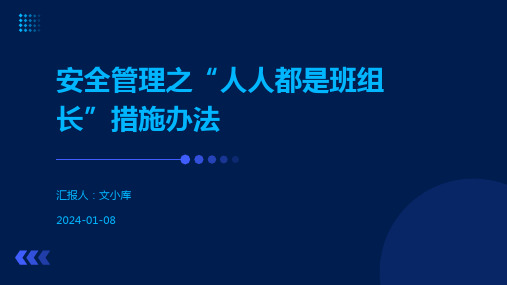 安全管理之“人人都是班组长”措施办法

汇报人：文小库

2024-01-08